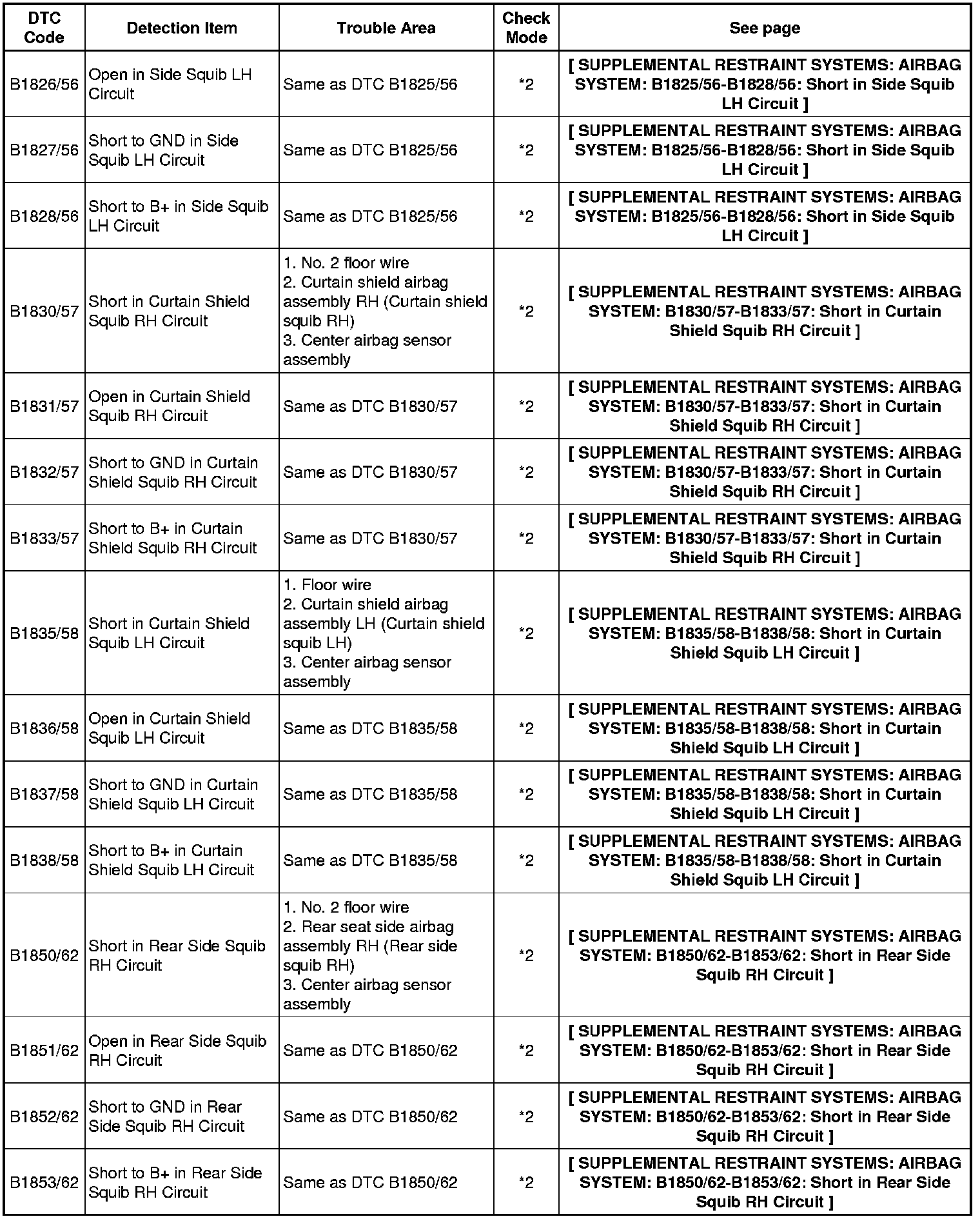 | DTC Code | Detection Item | Trouble Area | Check Mode | See page |
|---|---|---|---|---|
| B1826/56 | Open in Side Squib LH Circuit | Same as DTC B1825/56 | *2 | [ SUPPLEMENTAL RESTRAINT SYSTEMS: AIRBAG SYSTEM: B1825/56-B1828/56: Short in Side Squib LH Circuit ] |
| B1827/56 | Short to GND in Side Squib LH Circuit | Same as DTC B1825/56 | *2 | [ SUPPLEMENTAL RESTRAINT SYSTEMS: AIRBAG SYSTEM: B1825/56-B1828/56: Short in Side Squib LH Circuit ] |
| B1828/56 | Short to B+ in Side Squib LH Circuit | Same as DTC B1825/56 | *2 | [ SUPPLEMENTAL RESTRAINT SYSTEMS: AIRBAG SYSTEM: B1825/56-B1828/56: Short in Side Squib LH Circuit ] |
| B1830/57 | Short in Curtain Shield Squib RH Circuit | 1. No. 2 floor wire 2. Curtain shield airbag assembly RH (Curtain shield squib RH) 3. Center airbag sensor assembly | *2 | [ SUPPLEMENTAL RESTRAINT SYSTEMS: AIRBAG SYSTEM: B1830/57-B1833/57: Short in Curtain Shield Squib RH Circuit ] |
| B1831/57 | Open in Curtain Shield Squib RH Circuit | Same as DTC B1830/57 | *2 | [ SUPPLEMENTAL RESTRAINT SYSTEMS: AIRBAG SYSTEM: B1830/57-B1833/57: Short in Curtain Shield Squib RH Circuit ] |
| B1832/57 | Short to GND in Curtain Shield Squib RH Circuit | Same as DTC B1830/57 | *2 | [ SUPPLEMENTAL RESTRAINT SYSTEMS: AIRBAG SYSTEM: B1830/57-B1833/57: Short in Curtain Shield Squib RH Circuit ] |
| B1833/57 | Short to B+ in Curtain Shield Squib RH Circuit | Same as DTC B1830/57 | *2 | [ SUPPLEMENTAL RESTRAINT SYSTEMS: AIRBAG SYSTEM: B1830/57-B1833/57: Short in Curtain Shield Squib RH Circuit ] |
| B1835/58 | Short in Curtain Shield Squib LH Circuit | 1. Floor wire 2. Curtain shield airbag assembly LH (Curtain shield squib LH) 3. Center airbag sensor assembly | *2 | [ SUPPLEMENTAL RESTRAINT SYSTEMS: AIRBAG SYSTEM: B1835/58-B1838/58: Short in Curtain Shield Squib LH Circuit ] |
| B1836/58 | Open in Curtain Shield Squib LH Circuit | Same as DTC B1835/58 | *2 | [ SUPPLEMENTAL RESTRAINT SYSTEMS: AIRBAG SYSTEM: B1835/58-B1838/58: Short in Curtain Shield Squib LH Circuit ] |
| B1837/58 | Short to GND in Curtain Shield Squib LH Circuit | Same as DTC B1835/58 | *2 | [ SUPPLEMENTAL RESTRAINT SYSTEMS: AIRBAG SYSTEM: B1835/58-B1838/58: Short in Curtain Shield Squib LH Circuit ] |
| B1838/58 | Short to B+ in Curtain Shield Squib LH Circuit | Same as DTC B1835/58 | *2 | [ SUPPLEMENTAL RESTRAINT SYSTEMS: AIRBAG SYSTEM: B1835/58-B1838/58: Short in Curtain Shield Squib LH Circuit ] |
| B1850/62 | Short in Rear Side Squib RH Circuit | 1. No. 2 floor wire 2. Rear seat side airbag assembly RH (Rear side squib RH) 3. Center airbag sensor assembly | *2 | [ SUPPLEMENTAL RESTRAINT SYSTEMS: AIRBAG SYSTEM: B1850/62-B1853/62: Short in Rear Side Squib RH Circuit ] |
| B1851/62 | Open in Rear Side Squib RH Circuit | Same as DTC B1850/62 | *2 | [ SUPPLEMENTAL RESTRAINT SYSTEMS: AIRBAG SYSTEM: B1850/62-B1853/62: Short in Rear Side Squib RH Circuit ] |
| B1852/62 | Short to GND in Rear Side Squib RH Circuit | Same as DTC B1850/62 | *2 | [ SUPPLEMENTAL RESTRAINT SYSTEMS: AIRBAG SYSTEM: B1850/62-B1853/62: Short in Rear Side Squib RH Circuit ] |
| B1853/62 | Short to B+ in Rear Side Squib RH Circuit | Same as DTC B1850/62 | *2 | [ SUPPLEMENTAL RESTRAINT SYSTEMS: AIRBAG SYSTEM: B1850/62-B1853/62: Short in Rear Side Squib RH Circuit ] |